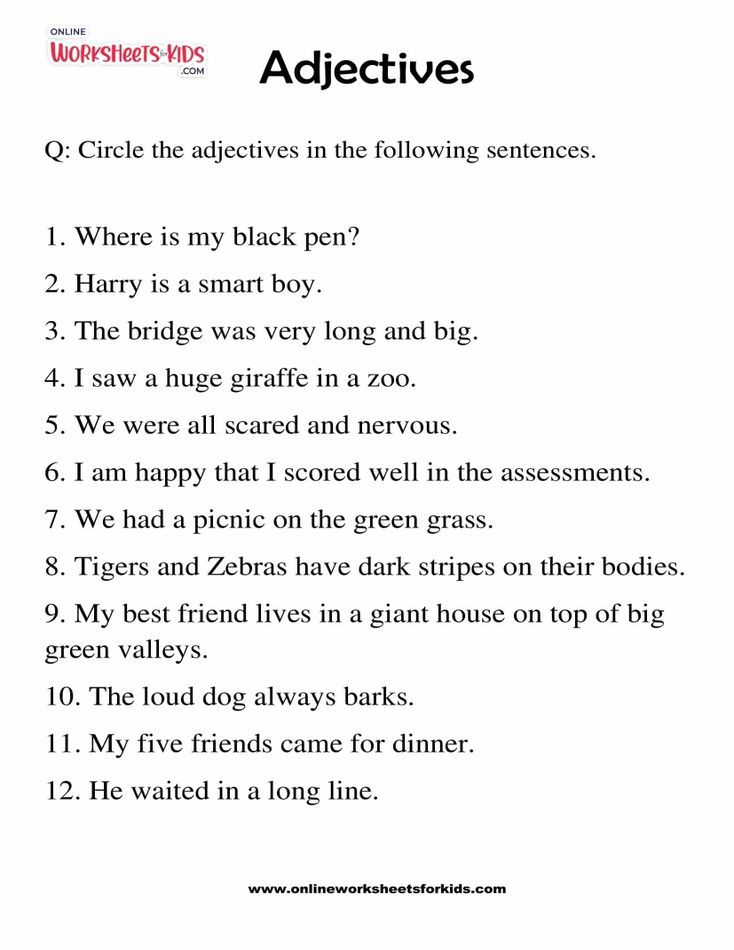 ONLINE WORKSHEETS for KIDS .COM

Adjectives

Q: Circle the adjectives in the following sentences.

1. Where is my black pen?

2. Harry is a smart boy.

3. The bridge was very long and big.

4. I saw a huge giraffe in a zoo.

5. We were all scared and nervous.

6. I am happy that I scored well in the assessments.

7. We had a picnic on the green grass.

8. Tigers and Zebras have dark stripes on their bodies.

9. My best friend lives in a giant house on top of big green valleys.

10. The loud dog always barks.

11. My five friends came for dinner.

12. He waited in a long line.

www.onlineworksheetsforkids.com